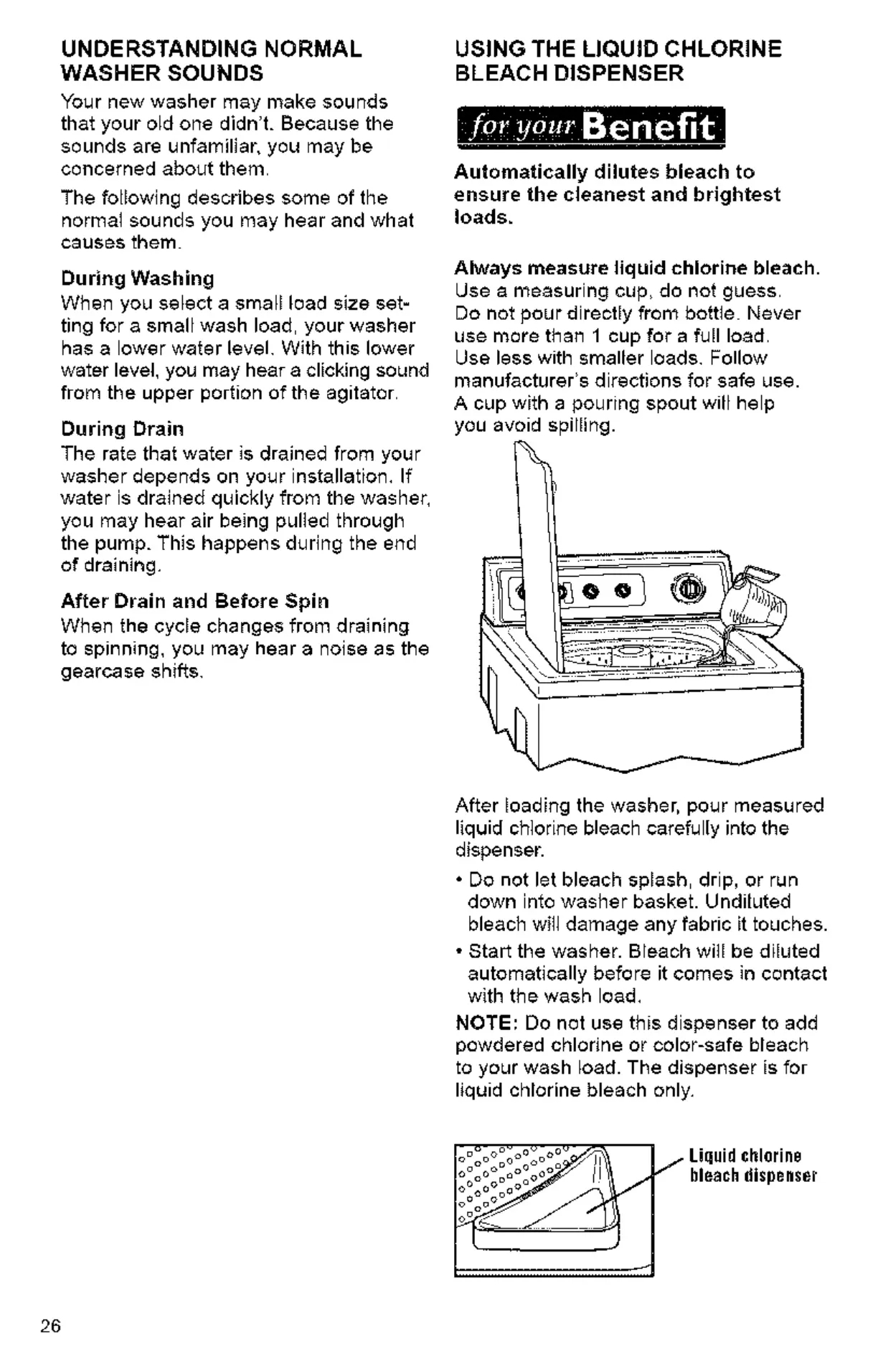 UNDERSTANDING NORMAL WASHER SOUNDS

Your new washer may make sounds that your old one didn't. Because the sounds are unfamiliar, you may be concerned about them.

The following describes some of the normal sounds you may hear and what causes them.

During Washing

When you select a small load size setting for a small wash load, your washer has a lower water level. With this lower water level, you may hear a clicking sound from the upper portion of the agitator.

During Drain

The rate that water is drained from your washer depends on your installation. If water is drained quickly from the washer, you may hear air being pulled through the pump. This happens during the end of draining.

After Drain and Before Spin

When the cycle changes from draining to spinning, you may hear a noise as the gearcase shifts.

USING THE LIQUID CHLORINE BLEACH DISPENSER

for your Benefit

Automatically dilutes bleach to ensure the cleanest and brightest loads.

Always measure liquid chlorine bleach. Use a measuring cup, do not guess. Do not pour directly from bottle. Never use more than 1 cup for a full load. Use less with smaller loads. Follow manufacturer's directions for safe use. A cup with a pouring spout will help you avoid spilling.

After loading the washer, pour measured liquid chlorine bleach carefully into the dispenser.

• Do not let bleach splash, drip, or run down into washer basket. Undiluted bleach will damage any fabric it touches.

• Start the washer. Bleach will be diluted automatically before it comes in contact with the wash load.

NOTE: Do not use this dispenser to add powdered chlorine or color-safe bleach to your wash load. The dispenser is for liquid chlorine bleach only.

Liquid chlorine bleach dispenser

26